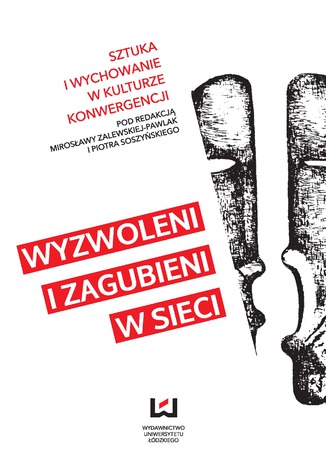 SZTUKA I WYCHOWANIE W KULTURZE KONWERGENCJI

POD REDAKCJĄ MIROSŁAWY ZALEWSKIEJ-PAWLAK I PIOTRA SOSZYŃSKIEGO

WYZWOLENI I ZAGUBIENI W SIECI

WYDAWNICTWO UNIWERSYTETU ŁÓDZKIEGO